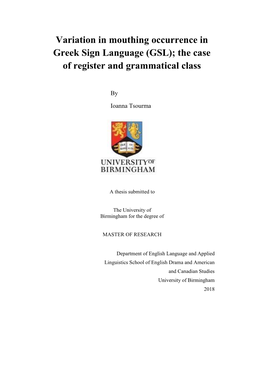 Variation in mouthing occurrence in Greek Sign Language (GSL); the case of register and grammatical class

By

Ioanna Tsourma

UNIVERSITY OF BIRMINGHAM

A thesis submitted to

The University of Birmingham for the degree of

MASTER OF RESEARCH

Department of English Language and Applied Linguistics School of English Drama and American and Canadian Studies University of Birmingham 2018